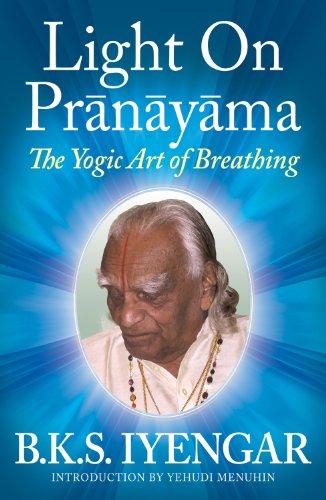 Light On Prānāyāma

The Yogic Art of Breathing

B.K.S. IYENGAR

INTRODUCTION BY YEHUDI MENUHIN